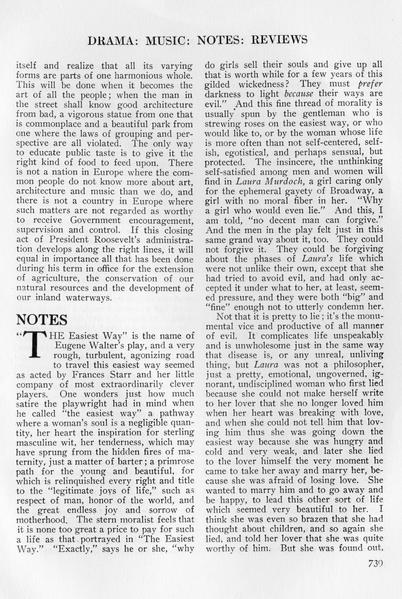 DRAMA: MUSIC: NOTES: REVIEWS

itself and realize that all its varying forms are parts of one harmonious whole. This will be done when it becomes the art of all the people; when the man in the street shall know good architecture from bad, a vigorous statue from one that is commonplace and a beautiful park from one where the laws of grouping and perspective are all violated. The only way to educate public taste is to give it the right kind of food to feed upon. There is not a nation in Europe where the common people do not know more about art, architecture and music than we do, and there is not a country in Europe where such matters are not regarded as worthy to receive Government encouragement, supervision and control. If this closing act of President Roosevelt's administration develops along the right lines, it will equal in importance all that has been done during his term in office for the extension of agriculture, the conservation of our natural resources and the development of our inland waterways.

NOTES

"THE Easiest Way" is the name of Eugene Walter's play, and a very rough, turbulent, agonizing road to travel this easiest way seemed as acted by Frances Starr and her little company of most extraordinarily clever players. One wonders just how much satire the playwright had in mind when he called "the easiest way" a pathway where a woman's soul is a negligible quantity, her heart the inspiration for sterling masculine wit, her tenderness, which may have sprung from the hidden fires of maternity, just a matter of barter; a primrose path for the young and beautiful, for which is relinquished every right and title to the "legitimate joys of life," such as respect of man, honor of the world, and the great endless joy and sorrow of motherhood. The stern moralist feels that it is none too great a price to pay for such a life as that portrayed in "The Easiest Way." "Exactly," says he or she, "why do girls sell their souls and give up all that is worth while for a few years of this gilded wickedness? They must prefer darkness to light because their ways are evil." And this fine thread of morality is usually spun by the gentleman who is strewing roses on the easiest way, or who would like to, or by the woman whose life is more often than not self-centered, selfish, egotistical, and perhaps sensual, but protected. The insincere, the unthinking self-satisfied among men and women will find in Laura Murdoch, a girl caring only for the ephemeral gayety of Broadway, a girl with no moral fiber in her. "Why a girl who would even lie." And this, I am told, "no decent man can forgive." And the men in the play felt just in this same grand way about it, too. They could not forgive it. They could be forgiving about the phases of Laura's life which were not unlike their own, except that she had tried to avoid evil, and had only accepted it under what to her, at least, seemed pressure, and they were both "big" and "fine" enough not to utterly condemn her.

Not that it is pretty to lie; it's the monumental vice and productive of all manner of evil. It complicates life unspeakably and is unwholesome just in the same way that disease is, or any unreal, unliving thing, but Laura was not a philosopher, just a pretty, emotional, ungoverned, ignorant, undisciplined woman who first lied because she could not make herself write to her lover that she no longer loved him when her heart was breaking with love, and when she could not tell him that loving him thus she was going down the easiest way because she was hungry and cold and very weak, and later she lied to the lover himself the very moment he came to take her away and marry her, because she was afraid of losing love. She wanted to marry him and to go away and be happy, to lead this other sort of life which seemed very beautiful to her. I think she was even so brazen that she had thought about children, and so again she lied, and told her lover that she was quite worthy of him. But she was found out,

739